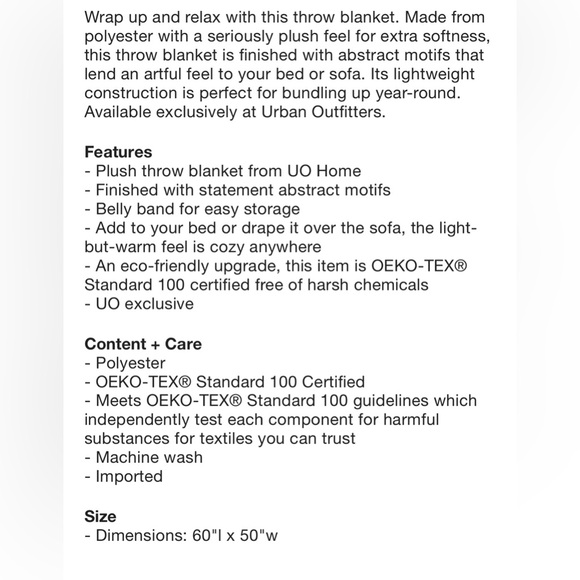 Wrap up and relax with this throw blanket. Made from polyester with a seriously plush feel for extra softness, this throw blanket is finished with abstract motifs that lend an artful feel to your bed or sofa. Its lightweight construction is perfect for bundling up year-round. Available exclusively at Urban Outfitters.

Features
- Plush throw blanket from UO Home
- Finished with statement abstract motifs
- Belly band for easy storage
- Add to your bed or drape it over the sofa, the light-but-warm feel is cozy anywhere
- An eco-friendly upgrade, this item is OEKO-TEX® Standard 100 certified free of harsh chemicals
- UO exclusive

Content + Care
- Polyester
- OEKO-TEX® Standard 100 Certified
- Meets OEKO-TEX® Standard 100 guidelines which independently test each component for harmful substances for textiles you can trust
- Machine wash
- Imported

Size
- Dimensions: 60"l x 50"w